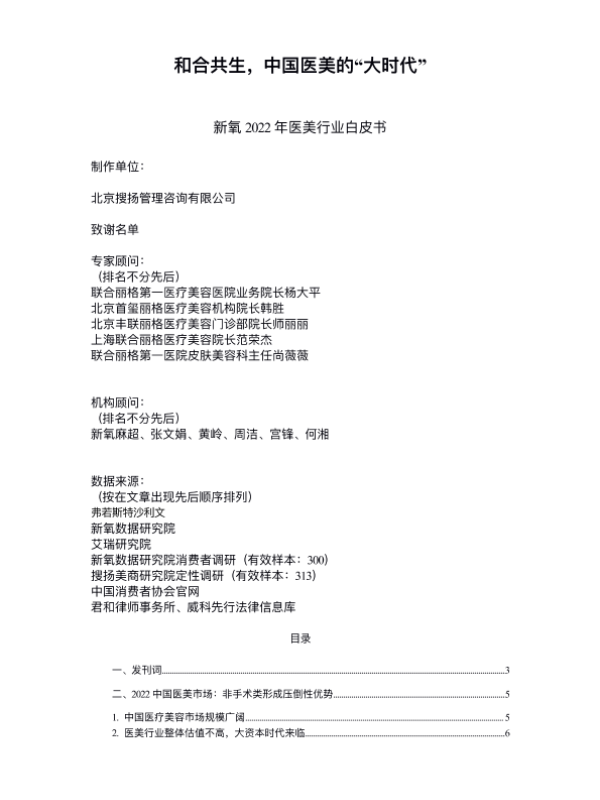 和合共生，中国医美的“大时代”

新氧 2022 年医美行业白皮书

制作单位：

北京搜扬管理咨询有限公司

致谢名单

专家顾问：
（排名不分先后）
联合丽格第一医疗美容医院业务院长杨大平
北京首玺丽格医疗美容机构院长韩胜
北京丰联丽格医疗美容门诊部院长师丽丽
上海联合丽格医疗美容院长范荣杰
联合丽格第一医院皮肤美容科主任尚薇薇

机构顾问：
（排名不分先后）
新氧麻超、张文娟、黄岭、周洁、宫锋、何湘

数据来源：
（按在文章出现先后顺序排列）
弗若斯特沙利文
新氧数据研究院
艾瑞研究院
新氧数据研究院消费者调研（有效样本：300）
搜扬美商研究院定性调研（有效样本：313）
中国消费者协会官网
君和律师事务所、威科先行法律信息库

目录

一、发刊词......3

二、2022 中国医美市场：非手术类形成压倒性优势......5

1. 中国医疗美容市场规模广阔......5
2. 医美行业整体估值不高，大资本时代来临......6